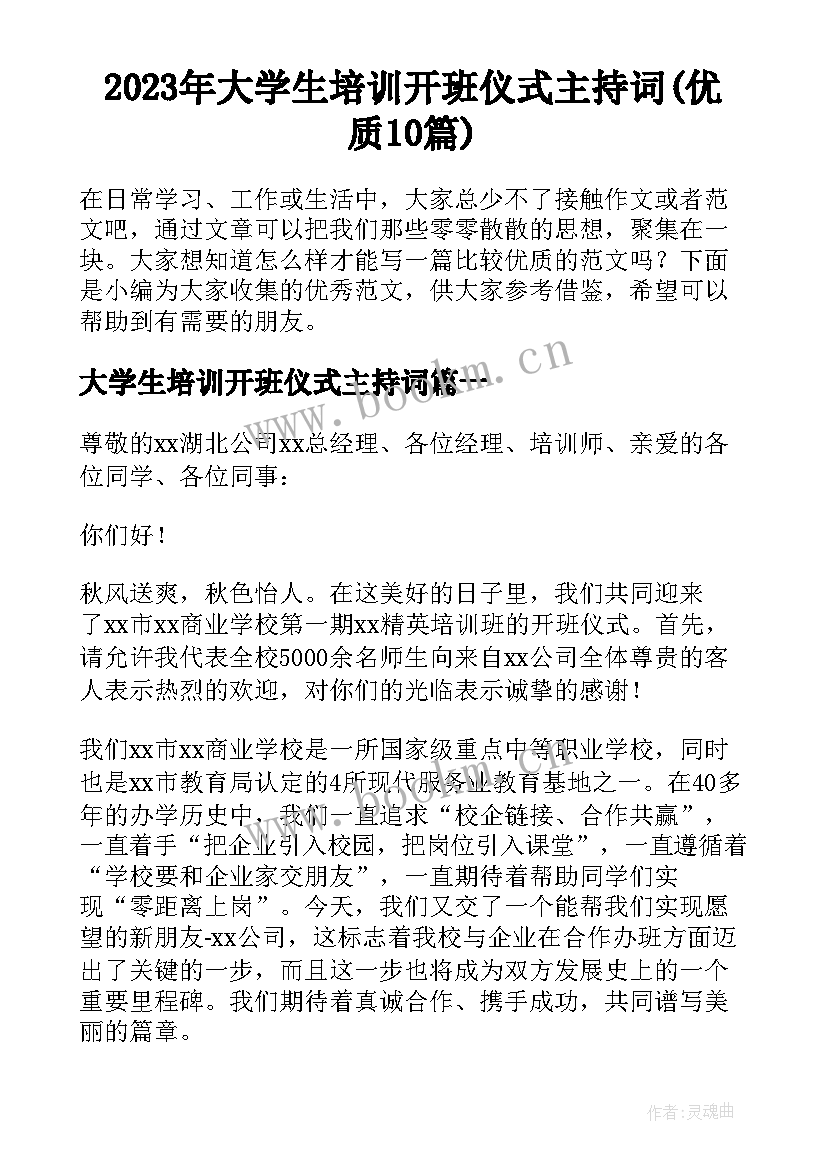 2023年大学生培训开班仪式主持词(优质10篇)

在日常学习、工作或生活中，大家总少不了接触作文或者范文吧，通过文章可以把我们那些零零散散的思想，聚集在一块。大家想知道怎么样才能写一篇比较优质的范文吗？下面是小编为大家收集的优秀范文，供大家参考借鉴，希望可以帮助到有需要的朋友。

大学生培训开班仪式主持词篇一

www.bookm.cn

尊敬的xx湖北公司xx总经理、各位经理、培训师、亲爱的各位同学、各位同事：

你们好！

秋风送爽，秋色怡人。在这美好的日子里，我们共同迎来了xx市xx商业学校第一期xx精英培训班的开班仪式。首先，请允许我代表全校5000余名师生向来自xx公司全体尊贵的客人表示热烈的欢迎，对你们的光临表示诚挚的感谢！

我们xx市xx商业学校是一所国家级重点中等职业学校，同时也是xx市教育局认定的4所现代服务业教育基地之一。在40多年的办学历史中，我们一直追求“校企链接、合作共赢”，一直着手“把企业引入校园，把岗位引入课堂”，一直遵循着“学校要和企业家交朋友”，一直期待着帮助同学们实现“零距离上岗”。今天，我们又交了一个能帮我们实现愿望的新朋友-xx公司，这标志着我校与企业在合作办班方面迈出了关键的一步，而且这一步也将成为双方发展史上的一个重要里程碑。我们期待着真诚合作、携手成功，共同谱写美丽的篇章。

作者：灵魂曲